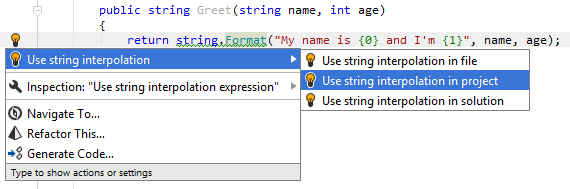 public string Greet(string name, int age)
{
return string.Format("My name is {0} and I'm {1}", name, age);

Use string interpolation
Inspection: "Use string interpolation expression"
Navigate To...
Refactor This...
Generate Code...
Type to show actions or settings

Use string interpolation in file
Use string interpolation in project
Use string interpolation in solution